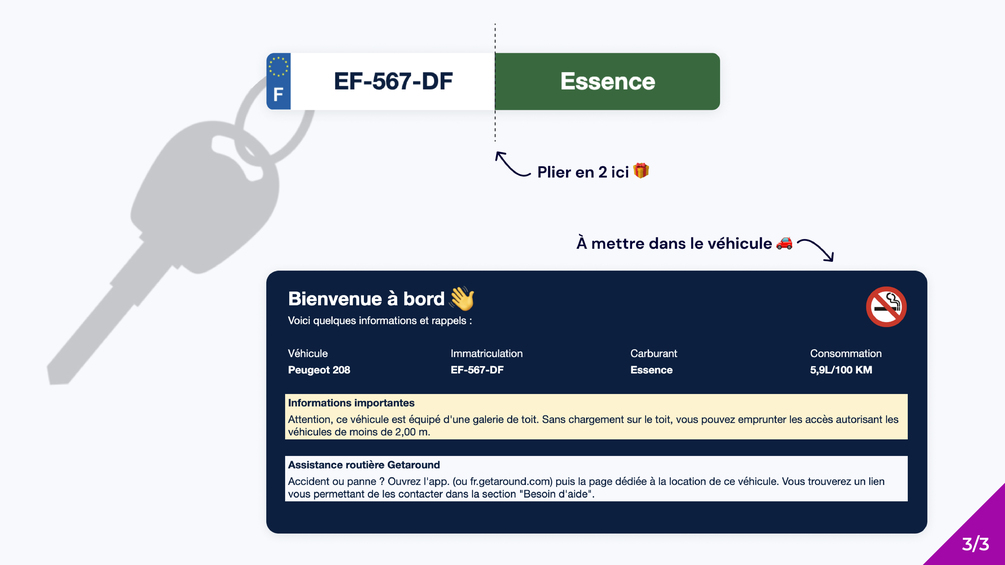 F

EF-567-DF

Essence

Plier en 2 ici 🎁

À mettre dans le véhicule 🚗

Bienvenue à bord 👋
Voici quelques informations et rappels :

| Véhicule | Immatriculation | Carburant | Consommation |
|---|---|---|---|
| Peugeot 208 | EF-567-DF | Essence | 5,9L/100 KM |

Informations importantes
Attention, ce véhicule est équipé d'une galerie de toit. Sans chargement sur le toit, vous pouvez emprunter les accès autorisant les véhicules de moins de 2,00 m.

Assistance routière Getaround
Accident ou panne ? Ouvrez l'app. (ou fr.getaround.com) puis la page dédiée à la location de ce véhicule. Vous trouverez un lien vous permettant de les contacter dans la section "Besoin d'aide".

3/3